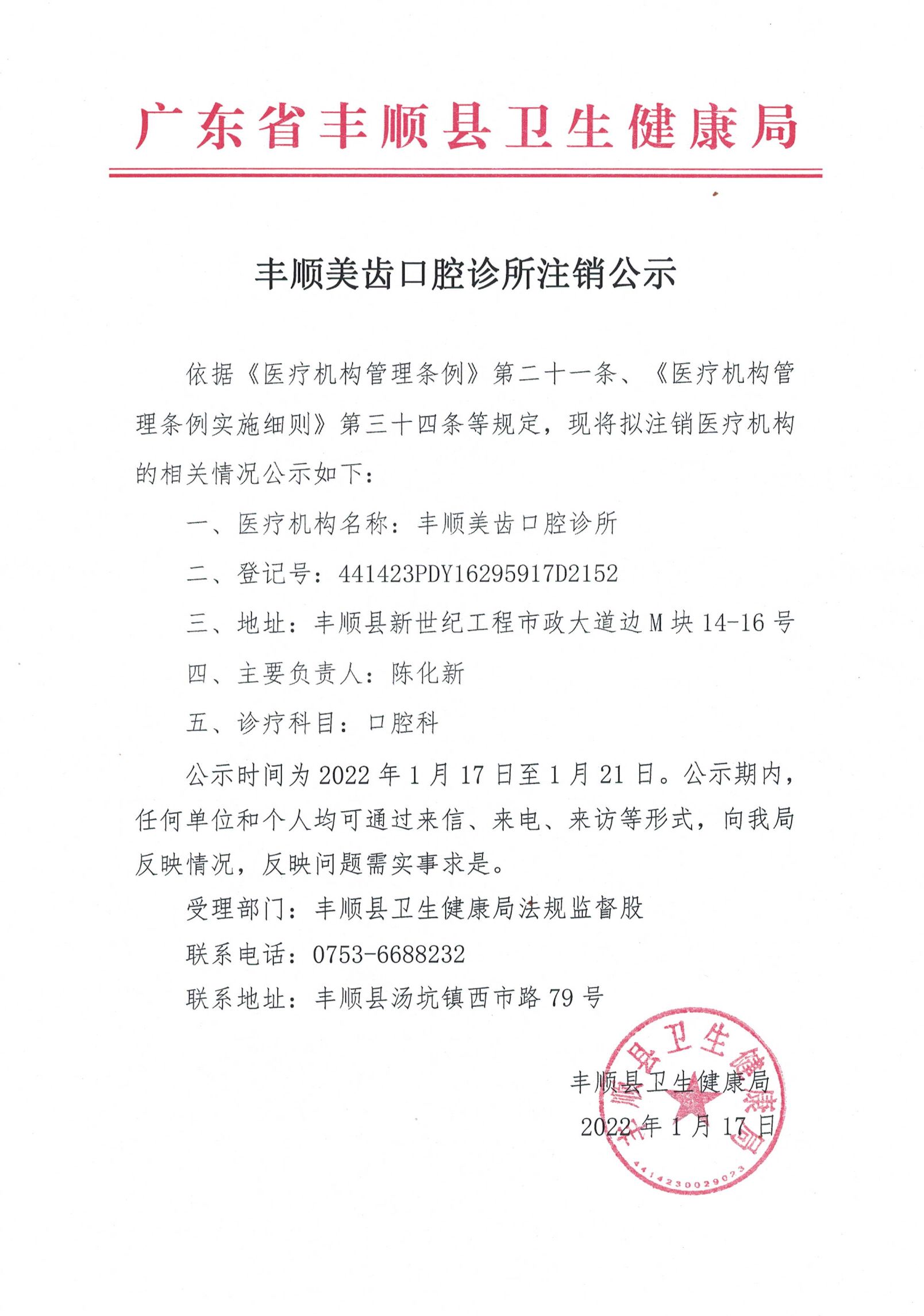 广东省丰顺县卫生健康局

丰顺美齿口腔诊所注销公示

依据《医疗机构管理条例》第二十一条、《医疗机构管理条例实施细则》第三十四条等规定，现将拟注销医疗机构的相关情况公示如下：

一、医疗机构名称：丰顺美齿口腔诊所

二、登记号：441423PDY16295917D2152

三、地址：丰顺县新世纪工程市政大道边M块14-16号

四、主要负责人：陈化新

五、诊疗科目：口腔科

公示时间为2022年1月17日至1月21日。公示期内，任何单位和个人均可通过来信、来电、来访等形式，向我局反映情况，反映问题需实事求是。

受理部门：丰顺县卫生健康局法规监督股

联系电话：0753-6688232

联系地址：丰顺县汤坑镇西市路79号

丰顺县卫生健康局
2022年1月17日

丰顺县卫生健康局
4414230029023